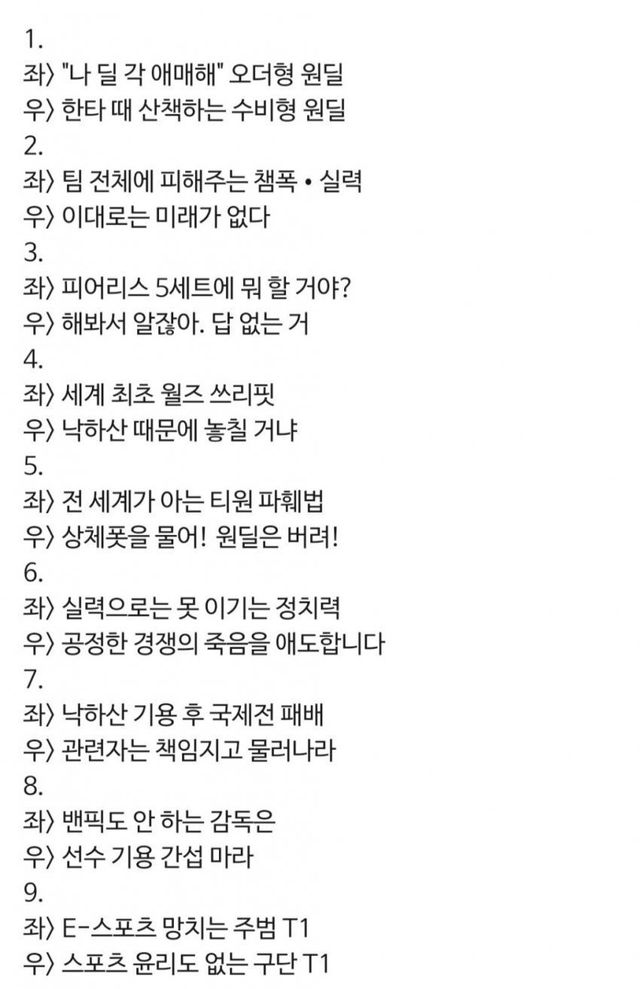 1.
좌〉 "나 딜 각 애매해" 오더형 원딜
우〉 한타 때 산책하는 수비형 원딜
2.
좌〉 팀 전체에 피해주는 챔폭 • 실력
우〉 이대로는 미래가 없다
3.
좌〉 피어리스 5세트에 뭐 할 거야?
우〉 해봐서 알잖아. 답 없는 거
4.
좌〉 세계 최초 월즈 쓰리핏
우〉 낙하산 때문에 놓칠 거냐
5.
좌〉 전 세계가 아는 티원 파훼법
우〉 상체폿을 물어! 원딜은 버려!
6.
좌〉 실력으로는 못 이기는 정치력
우〉 공정한 경쟁의 죽음을 애도합니다
7.
좌〉 낙하산 기용 후 국제전 패배
우〉 관련자는 책임지고 물러나라
8.
좌〉 밴픽도 안 하는 감독은
우〉 선수 기용 간섭 마라
9.
좌〉 E-스포츠 망치는 주범 T1
우〉 스포츠 윤리도 없는 구단 T1